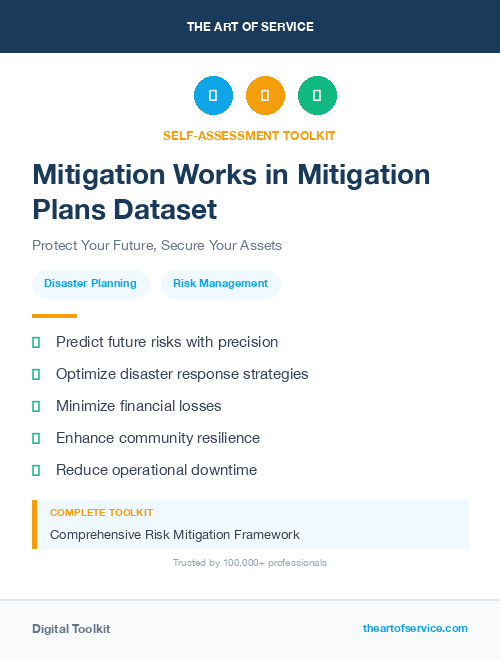 THE ART OF SERVICE

SELF-ASSESSMENT TOOLKIT

Mitigation Works in Mitigation Plans Dataset

Protect Your Future, Secure Your Assets

Disaster Planning

Risk Management

Predict future risks with precision

Optimize disaster response strategies

Minimize financial losses

Enhance community resilience

Reduce operational downtime

COMPLETE TOOLKIT

Comprehensive Risk Mitigation Framework

Trusted by 100,000+ professionals

Digital Toolkit

theartofservice.com